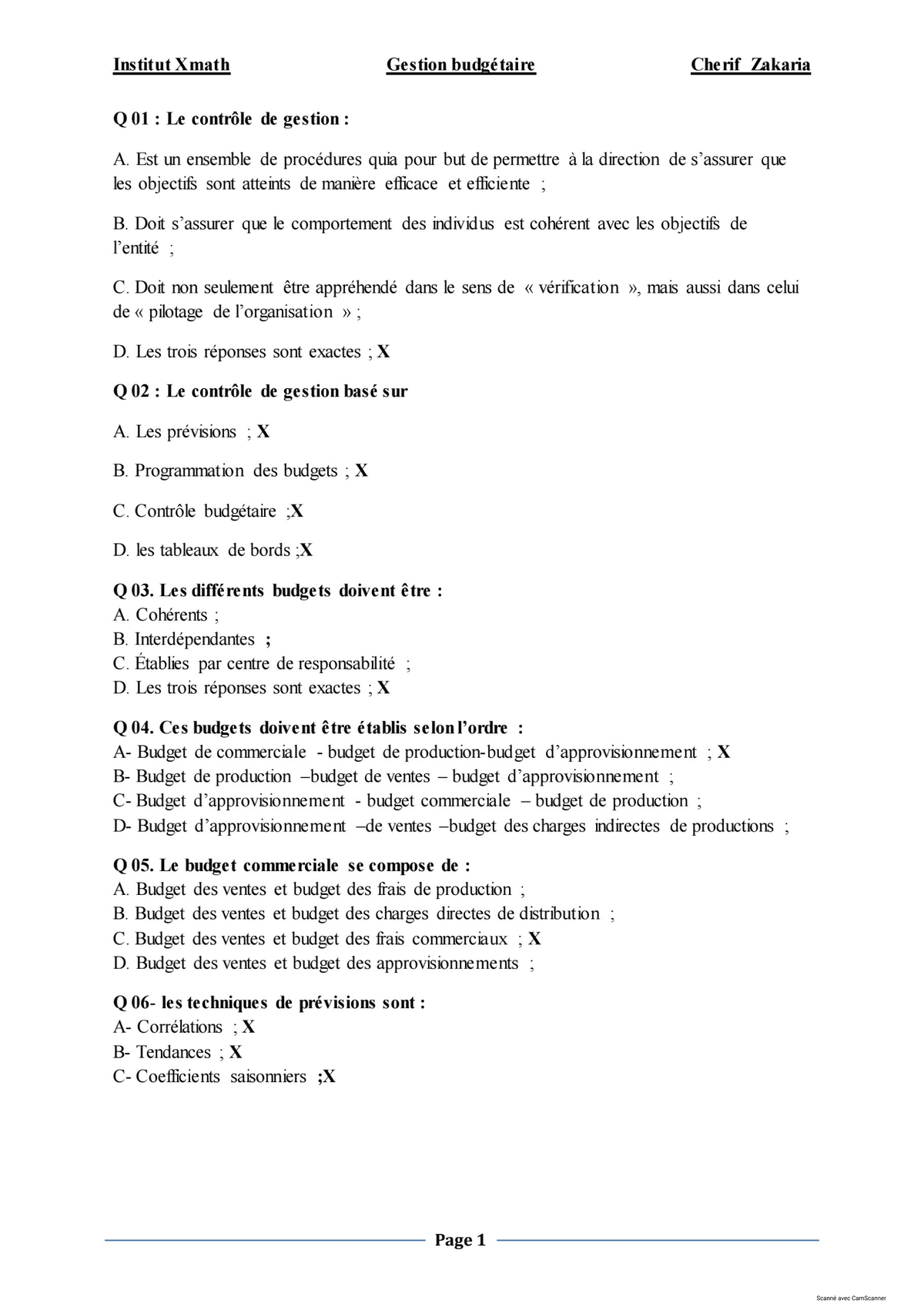 Institut Xmath Gestion budgétaire Cherif Zakaria

Q 01 : Le contrôle de gestion :

A. Est un ensemble de procédures quia pour but de permettre à la direction de s'assurer que les objectifs sont atteints de manière efficace et efficiente ;

B. Doit s'assurer que le comportement des individus est cohérent avec les objectifs de l'entité ;

C. Doit non seulement être appréhendé dans le sens de « vérification », mais aussi dans celui de « pilotage de l'organisation » ;

D. Les trois réponses sont exactes ; X

Q 02 : Le contrôle de gestion basé sur

A. Les prévisions ; X

B. Programmation des budgets ; X

C. Contrôle budgétaire ;X

D. les tableaux de bords ;X

Q 03. Les différents budgets doivent être :
A. Cohérents ;
B. Interdépendantes ;
C. Établies par centre de responsabilité ;
D. Les trois réponses sont exactes ; X

Q 04. Ces budgets doivent être établis selon l'ordre :
A- Budget de commerciale - budget de production-budget d'approvisionnement ; X
B- Budget de production –budget de ventes – budget d'approvisionnement ;
C- Budget d'approvisionnement - budget commerciale – budget de production ;
D- Budget d'approvisionnement –de ventes –budget des charges indirectes de productions ;

Q 05. Le budget commerciale se compose de :
A. Budget des ventes et budget des frais de production ;
B. Budget des ventes et budget des charges directes de distribution ;
C. Budget des ventes et budget des frais commerciaux ; X
D. Budget des ventes et budget des approvisionnements ;

Q 06- les techniques de prévisions sont :
A- Corrélations ; X
B- Tendances ; X
C- Coefficients saisonniers ;X

Page 1

Scanné avec CamScanner